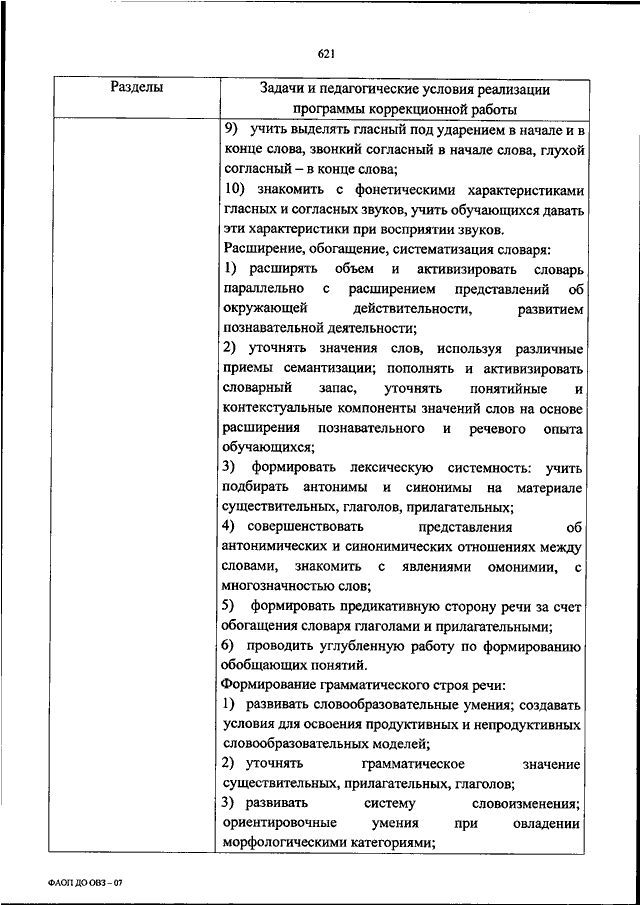 621

| Разделы | Задачи и педагогические условия реализации программы коррекционной работы |
|---|---|
| | 9) учить выделять гласный под ударением в начале и в конце слова, звонкий согласный в начале слова, глухой согласный – в конце слова;<br>10) знакомить с фонетическими характеристиками гласных и согласных звуков, учить обучающихся давать эти характеристики при восприятии звуков.<br>Расширение, обогащение, систематизация словаря:<br>1) расширять объем и активизировать словарь параллельно с расширением представлений об окружающей действительности, развитием познавательной деятельности;<br>2) уточнять значения слов, используя различные приемы семантизации; пополнять и активизировать словарный запас, уточнять понятийные и контекстуальные компоненты значений слов на основе расширения познавательного и речевого опыта обучающихся;<br>3) формировать лексическую системность: учить подбирать антонимы и синонимы на материале существительных, глаголов, прилагательных;<br>4) совершенствовать представления об антонимических и синонимических отношениях между словами, знакомить с явлениями омонимии, с многозначностью слов;<br>5) формировать предикативную сторону речи за счет обогащения словаря глаголами и прилагательными;<br>6) проводить углубленную работу по формированию обобщающих понятий.<br>Формирование грамматического строя речи:<br>1) развивать словообразовательные умения; создавать условия для освоения продуктивных и непродуктивных словообразовательных моделей;<br>2) уточнять грамматическое значение существительных, прилагательных, глаголов;<br>3) развивать систему словоизменения; ориентировочные умения при овладении морфологическими категориями; |

ФАОП ДО ОВЗ – 07